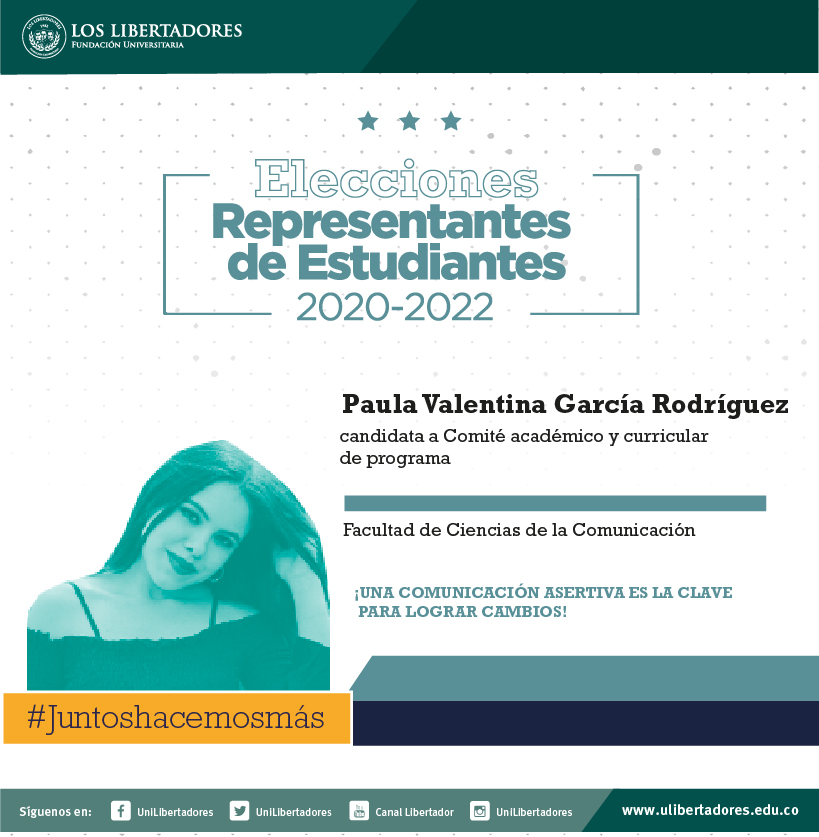 LOS LIBERTADORES
FUNDACIÓN UNIVERSITARIA

Elecciones
Representantes
de Estudiantes
2020-2022

Paula Valentina García Rodríguez
candidata a Comité académico y curricular de programa

Facultad de Ciencias de la Comunicación

¡UNA COMUNICACIÓN ASERTIVA ES LA CLAVE PARA LOGRAR CAMBIOS!

#Juntoshacemosmás

Síguenos en: UniLibertadores UniLibertadores Canal Libertador UniLibertadores www.ulibertadores.edu.co